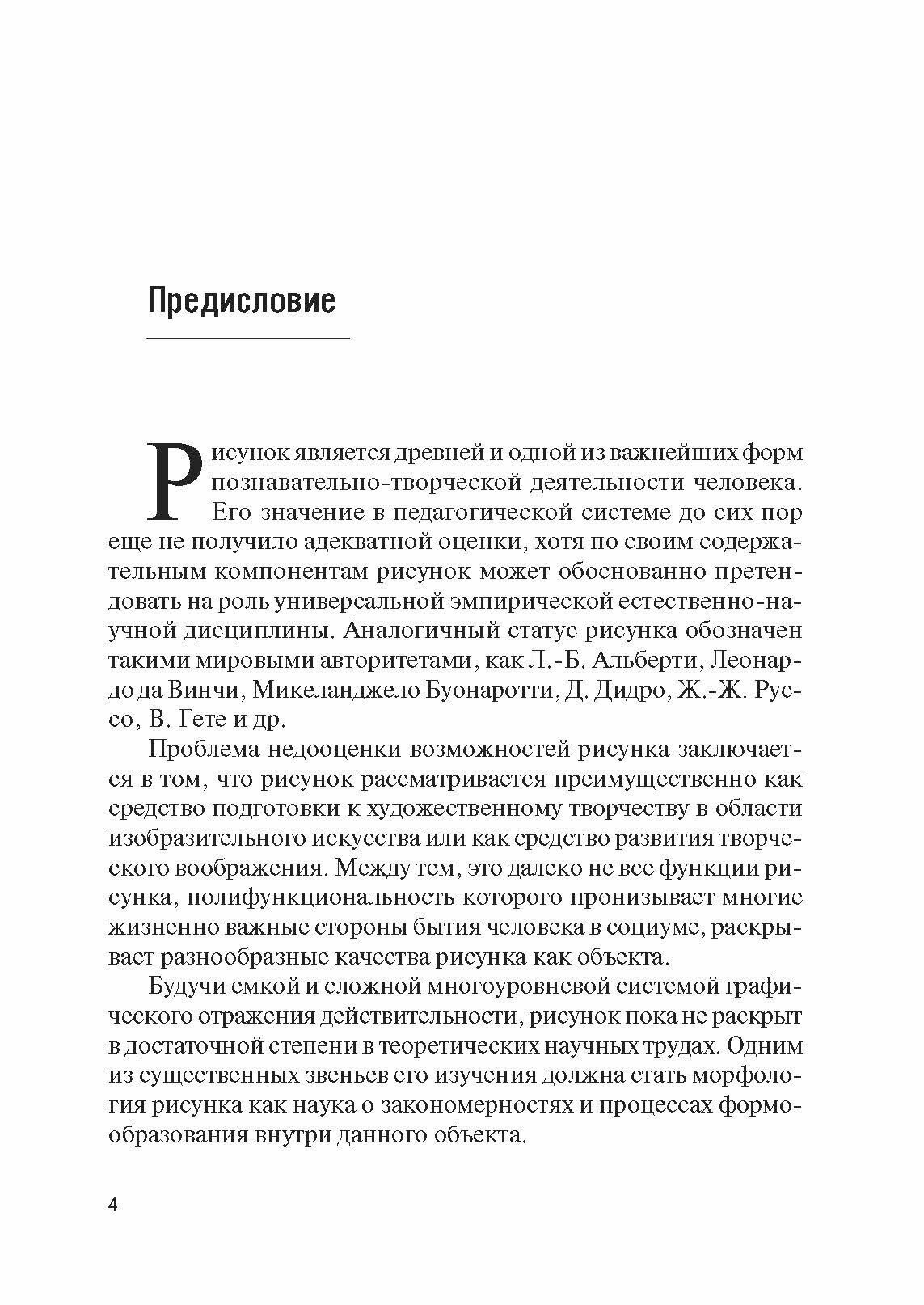 Предисловие

Рисунок является древней и одной из важнейших форм познавательно-творческой деятельности человека. Его значение в педагогической системе до сих пор еще не получило адекватной оценки, хотя по своим содержательным компонентам рисунок может обоснованно претендовать на роль универсальной эмпирической естественно-научной дисциплины. Аналогичный статус рисунка обозначен такими мировыми авторитетами, как Л.-Б. Альберти, Леонардо да Винчи, Микеланджело Буонаротти, Д. Дидро, Ж.-Ж. Руссо, В. Гете и др.

Проблема недооценки возможностей рисунка заключается в том, что рисунок рассматривается преимущественно как средство подготовки к художественному творчеству в области изобразительного искусства или как средство развития творческого воображения. Между тем, это далеко не все функции рисунка, полифункциональность которого пронизывает многие жизненно важные стороны бытия человека в социуме, раскрывает разнообразные качества рисунка как объекта.

Будучи емкой и сложной многоуровневой системой графического отражения действительности, рисунок пока не раскрыт в достаточной степени в теоретических научных трудах. Одним из существенных звеньев его изучения должна стать морфология рисунка как наука о закономерностях и процессах формообразования внутри данного объекта.

4